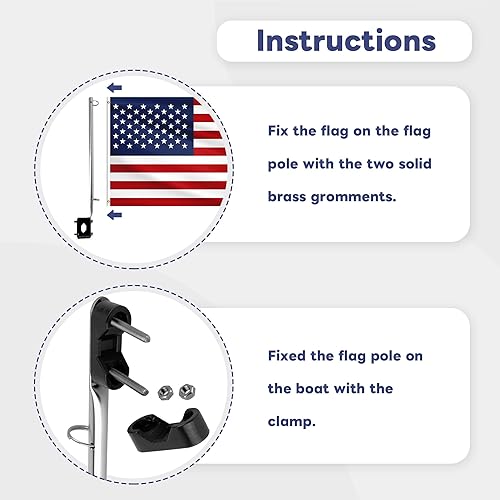 Instructions

Fix the flag on the flag pole with the two solid brass gromments.

Fixed the flag pole on the boat with the clamp.